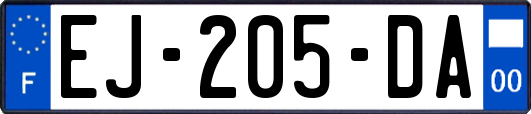 F
EJ-205-DA
00